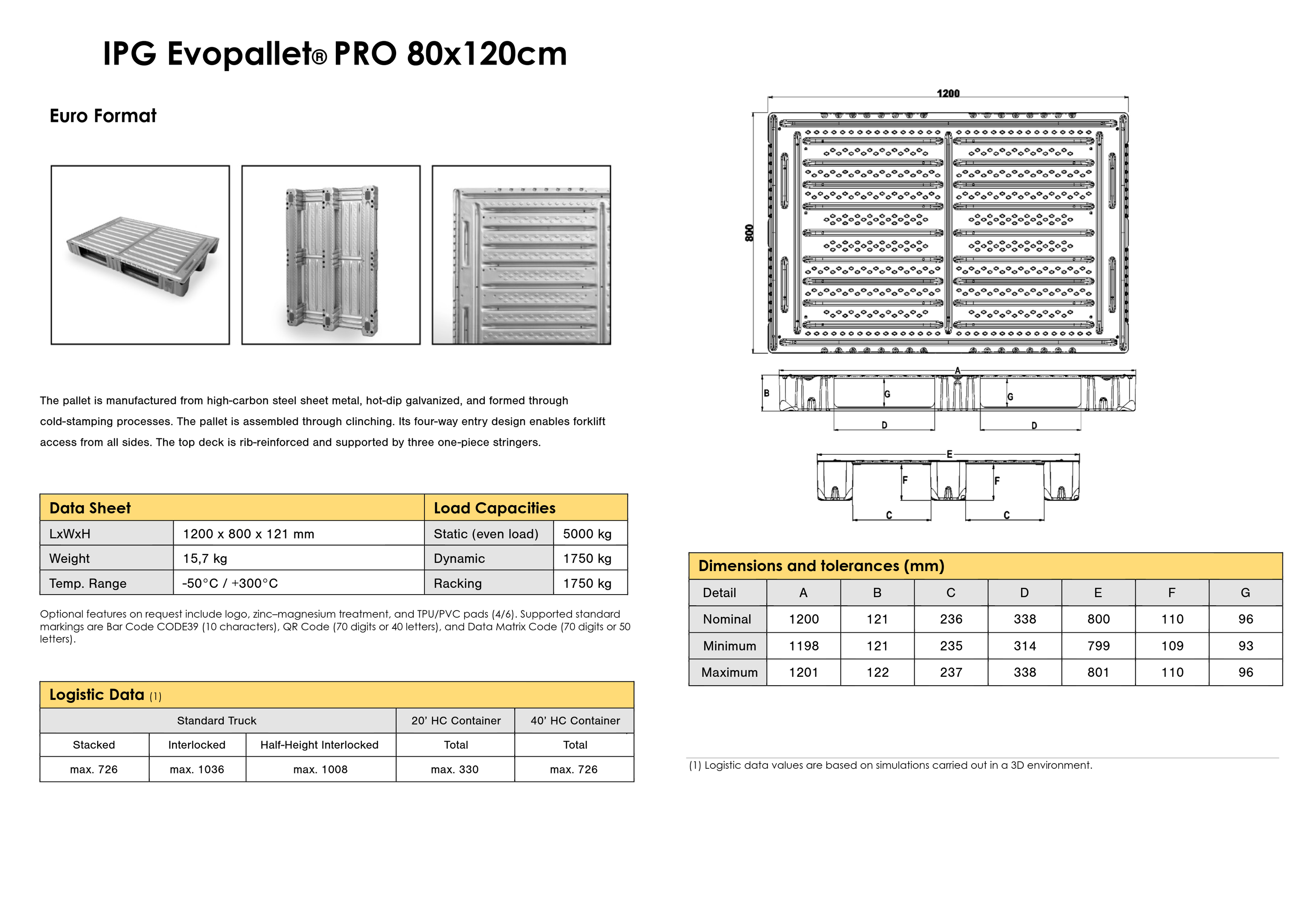 IPG Evopallet® PRO 80x120cm

Euro Format

The pallet is manufactured from high-carbon steel sheet metal, hot-dip galvanized, and formed through cold-stamping processes. The pallet is assembled through clinching. Its four-way entry design enables forklift access from all sides. The top deck is rib-reinforced and supported by three one-piece stringers.

| Data Sheet | | Load Capacities | |
|---|---|---|---|
| LxWxH | 1200 x 800 x 121 mm | Static (even load) | 5000 kg |
| Weight | 15,7 kg | Dynamic | 1750 kg |
| Temp. Range | -50°C / +300°C | Racking | 1750 kg |

Optional features on request include logo, zinc–magnesium treatment, and TPU/PVC pads (4/6). Supported standard markings are Bar Code CODE39 (10 characters), QR Code (70 digits or 40 letters), and Data Matrix Code (70 digits or 50 letters).

Logistic Data (1)

| Standard Truck | | | 20' HC Container | 40' HC Container |
|---|---|---|---|---|
| Stacked | Interlocked | Half-Height Interlocked | Total | Total |
| max. 726 | max. 1036 | max. 1008 | max. 330 | max. 726 |

1200

800

A B G G D D

E F F C C

Dimensions and tolerances (mm)

| Detail | A | B | C | D | E | F | G |
|---|---|---|---|---|---|---|---|
| Nominal | 1200 | 121 | 236 | 338 | 800 | 110 | 96 |
| Minimum | 1198 | 121 | 235 | 314 | 799 | 109 | 93 |
| Maximum | 1201 | 122 | 237 | 338 | 801 | 110 | 96 |

(1) Logistic data values are based on simulations carried out in a 3D environment.